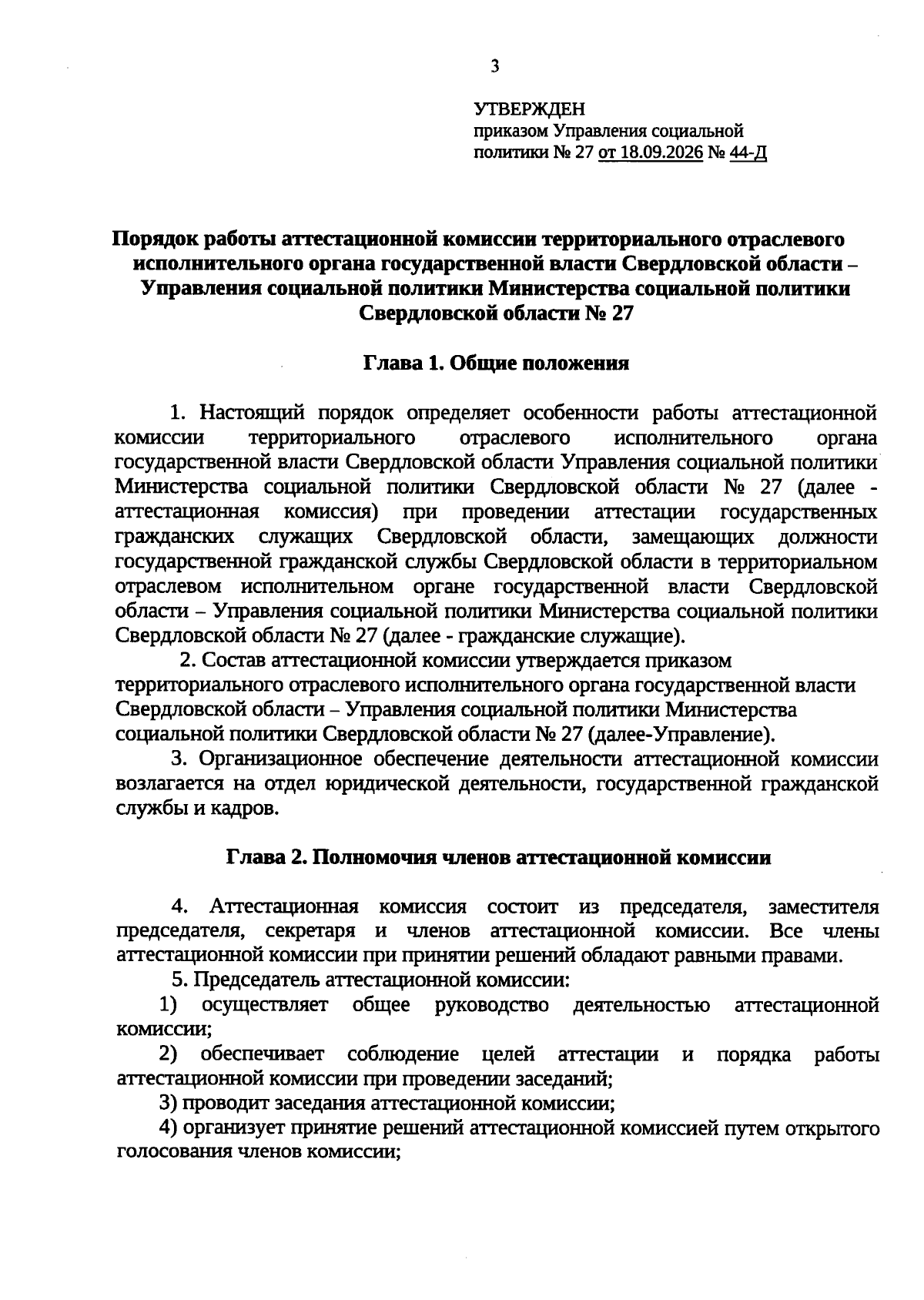 3

УТВЕРЖДЕН
приказом Управления социальной
политики № 27 от 18.09.2026 № 44-Д

Порядок работы аттестационной комиссии территориального отраслевого исполнительного органа государственной власти Свердловской области – Управления социальной политики Министерства социальной политики Свердловской области № 27

Глава 1. Общие положения

1. Настоящий порядок определяет особенности работы аттестационной комиссии территориального отраслевого исполнительного органа государственной власти Свердловской области Управления социальной политики Министерства социальной политики Свердловской области № 27 (далее - аттестационная комиссия) при проведении аттестации государственных гражданских служащих Свердловской области, замещающих должности государственной гражданской службы Свердловской области в территориальном отраслевом исполнительном органе государственной власти Свердловской области – Управления социальной политики Министерства социальной политики Свердловской области № 27 (далее - гражданские служащие).

2. Состав аттестационной комиссии утверждается приказом территориального отраслевого исполнительного органа государственной власти Свердловской области – Управления социальной политики Министерства социальной политики Свердловской области № 27 (далее-Управление).

3. Организационное обеспечение деятельности аттестационной комиссии возлагается на отдел юридической деятельности, государственной гражданской службы и кадров.

Глава 2. Полномочия членов аттестационной комиссии

4. Аттестационная комиссия состоит из председателя, заместителя председателя, секретаря и членов аттестационной комиссии. Все члены аттестационной комиссии при принятии решений обладают равными правами.

5. Председатель аттестационной комиссии:

1) осуществляет общее руководство деятельностью аттестационной комиссии;

2) обеспечивает соблюдение целей аттестации и порядка работы аттестационной комиссии при проведении заседаний;

3) проводит заседания аттестационной комиссии;

4) организует принятие решений аттестационной комиссией путем открытого голосования членов комиссии;